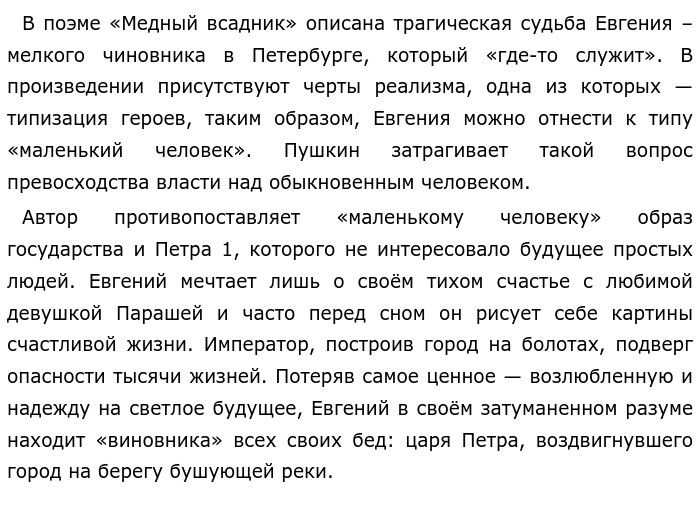 В поэме «Медный всадник» описана трагическая судьба Евгения – мелкого чиновника в Петербурге, который «где-то служит». В произведении присутствуют черты реализма, одна из которых — типизация героев, таким образом, Евгения можно отнести к типу «маленький человек». Пушкин затрагивает такой вопрос превосходства власти над обыкновенным человеком.

Автор противопоставляет «маленькому человеку» образ государства и Петра 1, которого не интересовало будущее простых людей. Евгений мечтает лишь о своём тихом счастье с любимой девушкой Парашей и часто перед сном он рисует себе картины счастливой жизни. Император, построив город на болотах, подверг опасности тысячи жизней. Потеряв самое ценное — возлюбленную и надежду на светлое будущее, Евгений в своём затуманенном разуме находит «виновника» всех своих бед: царя Петра, воздвигнувшего город на берегу бушующей реки.